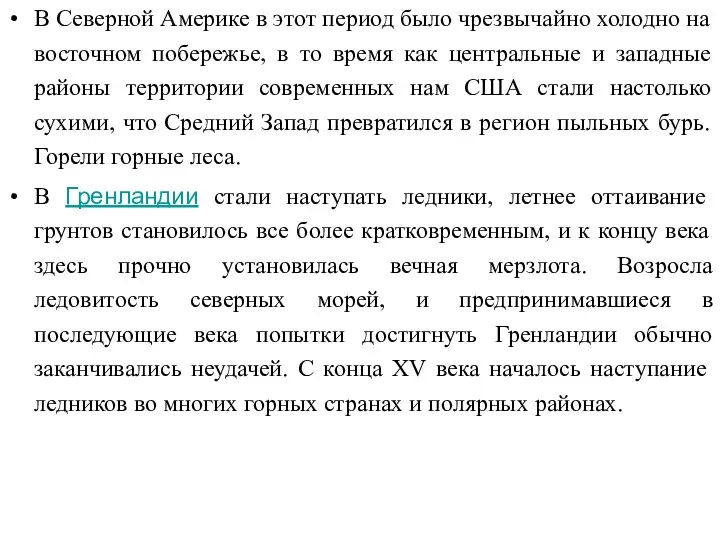 • В Северной Америке в этот период было чрезвычайно холодно на восточном побережье, в то время как центральные и западные районы территории современных нам США стали настолько сухими, что Средний Запад превратился в регион пыльных бурь. Горели горные леса.

• В Гренландии стали наступать ледники, летнее оттаивание грунтов становилось все более кратковременным, и к концу века здесь прочно установилась вечная мерзлота. Возросла ледовитость северных морей, и предпринимавшиеся в последующие века попытки достигнуть Гренландии обычно заканчивались неудачей. С конца XV века началось наступание ледников во многих горных странах и полярных районах.